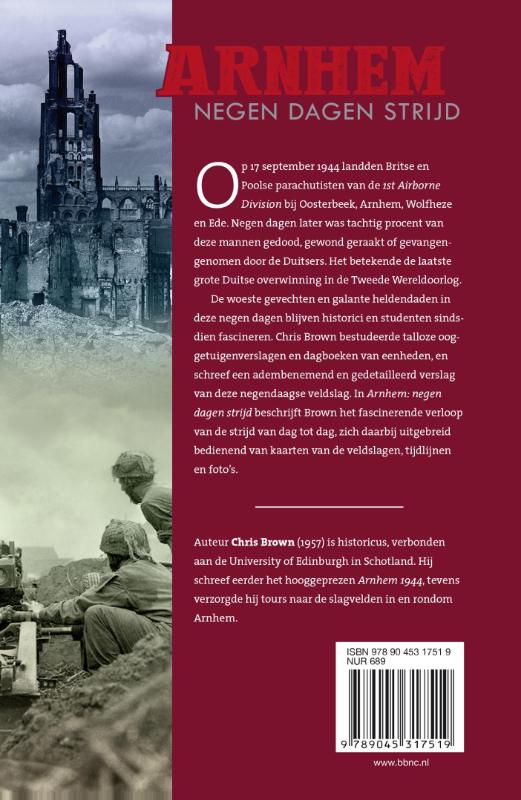 ARNHEM
NEGEN DAGEN STRIJD

Op 17 september 1944 landden Britse en Poolse parachutisten van de 1st Airborne Division bij Oosterbeek, Arnhem, Wolfheze en Ede. Negen dagen later was tachtig procent van deze mannen gedood, gewond geraakt of gevangengenomen door de Duitsers. Het betekende de laatste grote Duitse overwinning in de Tweede Wereldoorlog.

De woeste gevechten en galante heldendaden in deze negen dagen blijven historici en studenten sindsdien fascineren. Chris Brown bestudeerde talloze ooggetuigenverslagen en dagboeken van eenheden, en schreef een adembenemend en gedetailleerd verslag van deze negendaagse veldslag. In Arnhem: negen dagen strijd beschrijft Brown het fascinerende verloop van de strijd van dag tot dag, zich daarbij uitgebreid bedienend van kaarten van de veldslagen, tijdlijnen en foto's.

Auteur Chris Brown (1957) is historicus, verbonden aan de University of Edinburgh in Schotland. Hij schreef eerder het hooggeprezen Arnhem 1944, tevens verzorgde hij tours naar de slagvelden in en rondom Arnhem.

ISBN 978 90 453 1751 9
NUR 689

9 789045 317519

www.bbnc.nl